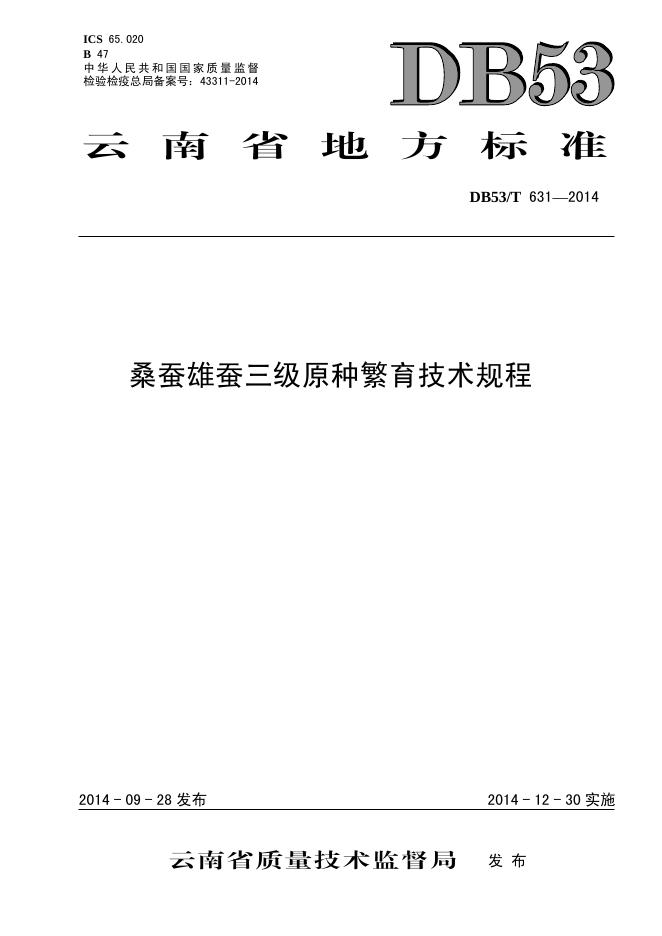 ICS 65.020
B 47
中华人民共和国国家质量监督检验检疫总局备案号：43311-2014

DB53

云南省地方标准

DB53/T 631—2014

桑蚕雄蚕三级原种繁育技术规程

2014-09-28发布 2014-12-30实施

云南省质量技术监督局 发布